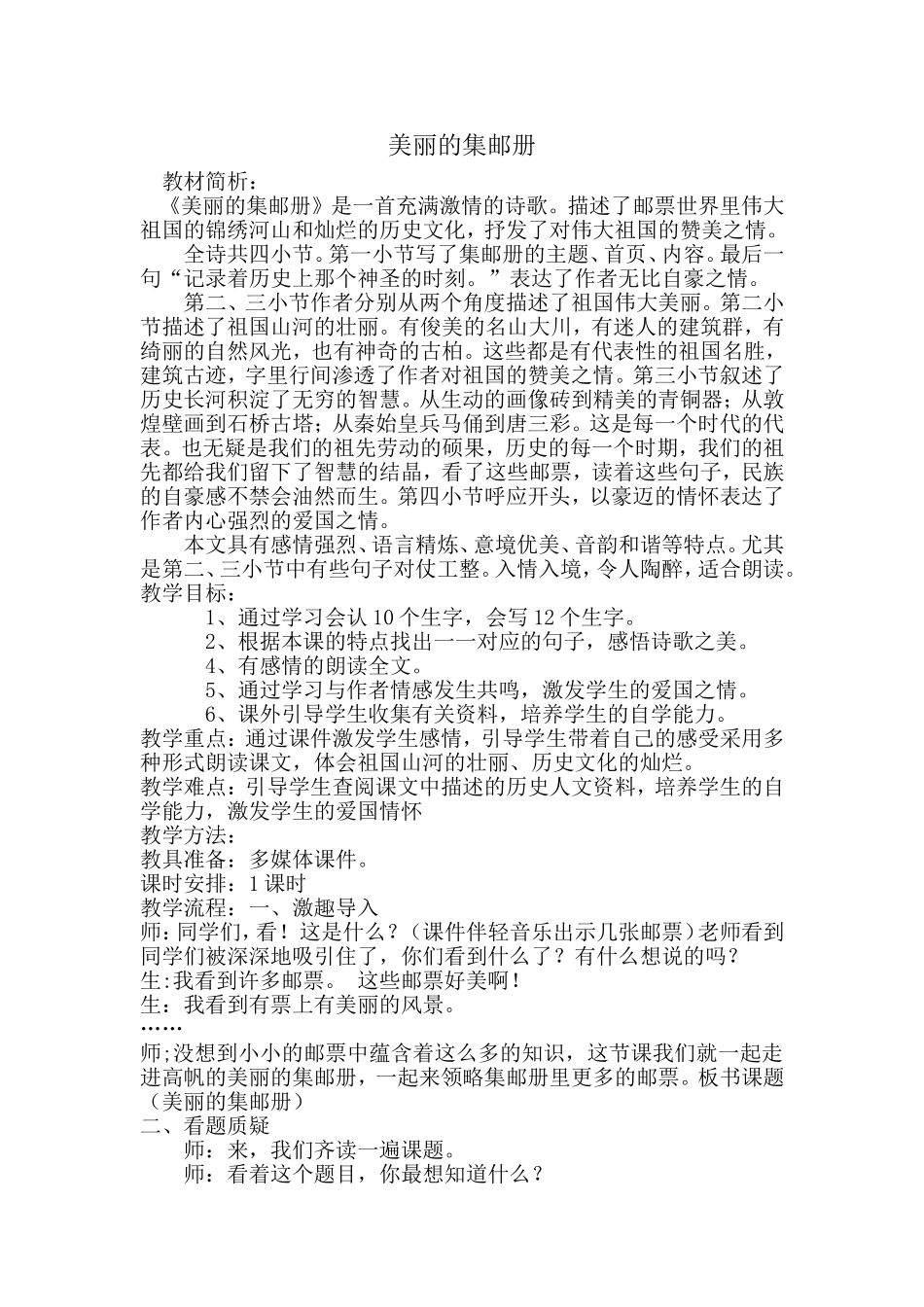 美丽的集邮册

教材简析：

《美丽的集邮册》是一首充满激情的诗歌。描述了邮票世界里伟大祖国的锦绣河山和灿烂的历史文化，抒发了对伟大祖国的赞美之情。

全诗共四小节。第一小节写了集邮册的主题、首页、内容。最后一句“记录着历史上那个神圣的时刻。”表达了作者无比自豪之情。

第二、三小节作者分别从两个角度描述了祖国伟大美丽。第二小节描述了祖国山河的壮丽。有俊美的名山大川，有迷人的建筑群，有绮丽的自然风光，也有神奇的古柏。这些都是有代表性的祖国名胜，建筑古迹，字里行间渗透了作者对祖国的赞美之情。第三小节叙述了历史长河积淀了无穷的智慧。从生动的画像砖到精美的青铜器；从敦煌壁画到石桥古塔；从秦始皇兵马俑到唐三彩。这是每一个时代的代表。也无疑是我们的祖先劳动的硕果，历史的每一个时期，我们的祖先都给我们留下了智慧的结晶，看了这些邮票，读着这些句子，民族的自豪感不禁会油然而生。第四小节呼应开头，以豪迈的情怀表达了作者内心强烈的爱国之情。

本文具有感情强烈、语言精炼、意境优美、音韵和谐等特点。尤其是第二、三小节中有些句子对仗工整。入情入境，令人陶醉，适合朗读。

教学目标：

1、通过学习会认 10 个生字，会写 12 个生字。

2、根据本课的特点找出一一对应的句子，感悟诗歌之美。

4、有感情的朗读全文。

5、通过学习与作者情感发生共鸣，激发学生的爱国之情。

6、课外引导学生收集有关资料，培养学生的自学能力。

教学重点：通过课件激发学生感情，引导学生带着自己的感受采用多种形式朗读课文，体会祖国山河的壮丽、历史文化的灿烂。

教学难点：引导学生查阅课文中描述的历史人文资料，培养学生的自学能力，激发学生的爱国情怀

教学方法：

教具准备：多媒体课件。

课时安排：1 课时

教学流程：一、激趣导入

师：同学们，看！这是什么？（课件伴轻音乐出示几张邮票）老师看到同学们被深深地吸引住了，你们看到什么了？有什么想说的吗？

生:我看到许多邮票。 这些邮票好美啊！

生：我看到有票上有美丽的风景。

……

师;没想到小小的邮票中蕴含着这么多的知识，这节课我们就一起走进高帆的美丽的集邮册，一起来领略集邮册里更多的邮票。板书课题（美丽的集邮册）

二、看题质疑

师：来，我们齐读一遍课题。

师：看着这个题目，你最想知道什么？